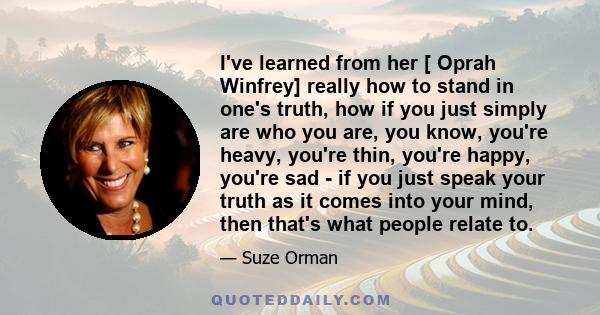 I've learned from her [ Oprah Winfrey] really how to stand in one's truth, how if you just simply are who you are, you know, you're heavy, you're thin, you're happy, you're sad - if you just speak your truth as it comes into your mind, then that's what people relate to.

— Suze Orman

QUOTEDDAILY.COM